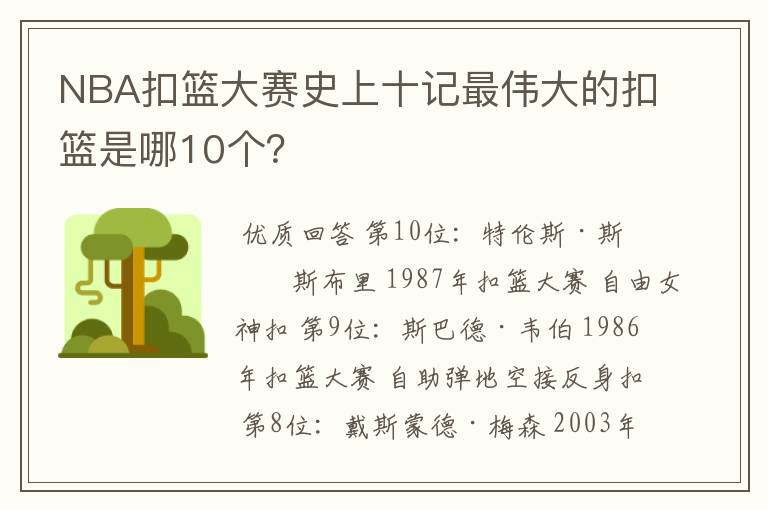 NBA扣篮大赛史上十记最伟大的扣篮是哪10个?

优质回答 第10位：特伦斯·斯斯布里 1987年扣篮大赛 自由女神扣 第9位：斯巴德·韦伯 1986年扣篮大赛 自助弹地空接反身扣 第8位：戴斯蒙德·梅森 2003年